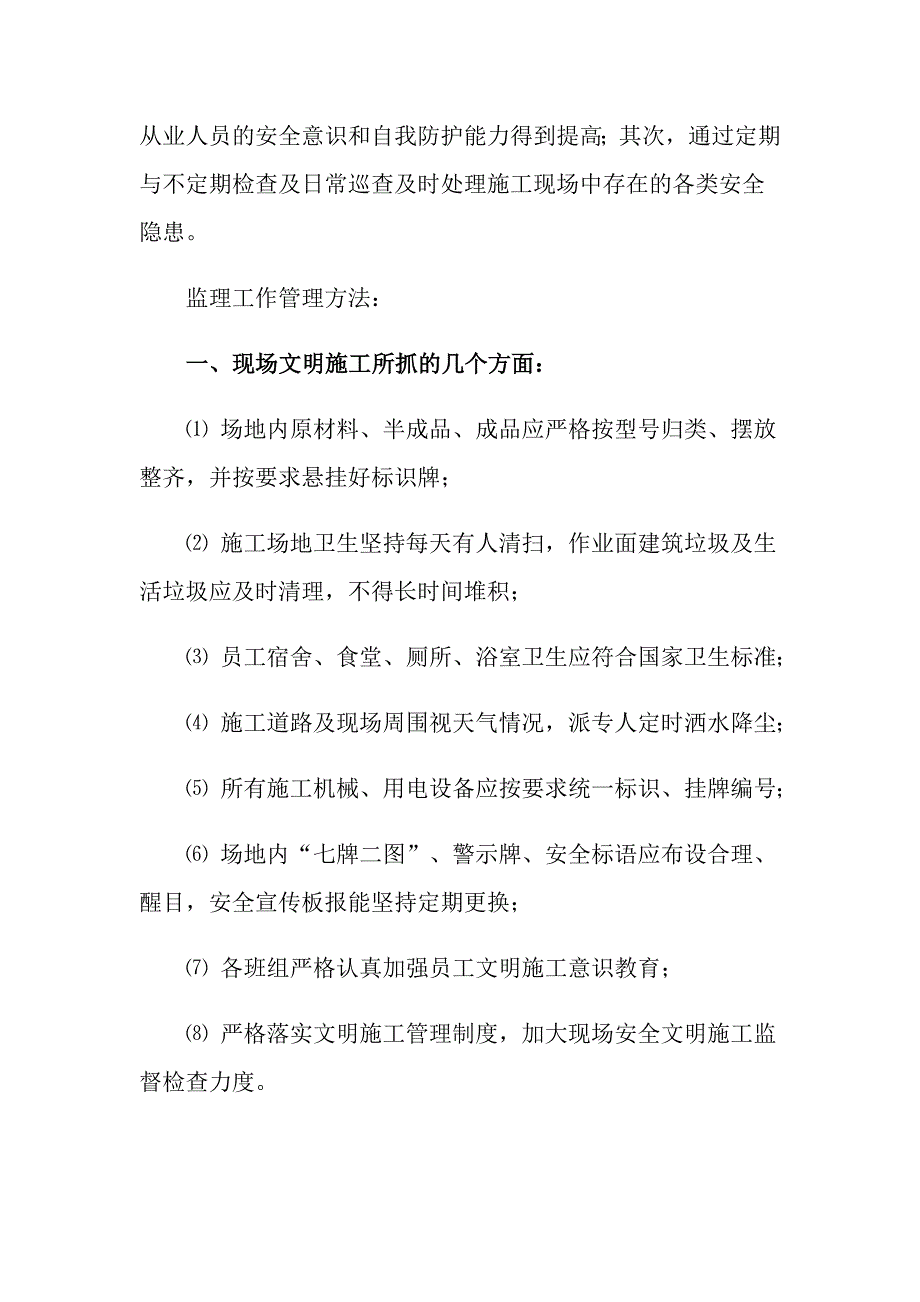 从业人员的安全意识和自我防护能力得到提高;其次，通过定期与不定期检查及日常巡查及时处理施工现场中存在的各类安全隐患。

监理工作管理方法:

一、现场文明施工所抓的几个方面:

⑴ 场地内原材料、半成品、成品应严格按型号归类、摆放整齐，并按要求悬挂好标识牌;

⑵ 施工场地卫生坚持每天有人清扫，作业面建筑垃圾及生活垃圾应及时清理，不得长时间堆积;

⑶ 员工宿舍、食堂、厕所、浴室卫生应符合国家卫生标准;

⑷ 施工道路及现场周围视天气情况，派专人定时洒水降尘;

⑸ 所有施工机械、用电设备应按要求统一标识、挂牌编号;

⑹ 场地内“七牌二图”、警示牌、安全标语应布设合理、醒目，安全宣传板报能坚持定期更换;

⑺ 各班组严格认真加强员工文明施工意识教育;

⑻ 严格落实文明施工管理制度，加大现场安全文明施工监督检查力度。